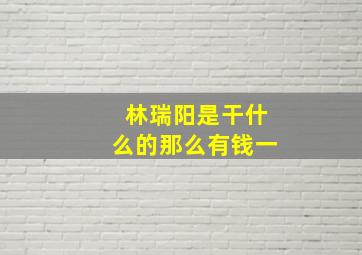 林瑞阳是干什么的那么有钱一